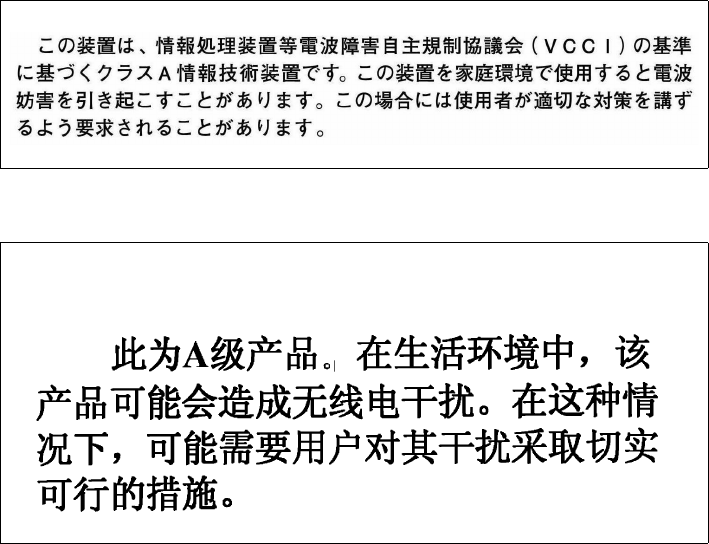 この装置は、情報処理装置等電波障害自主規制協議会（ＶＣＣＩ）の基準に基づくクラスＡ情報技術装置です。この装置を家庭環境で使用すると電波妨害を引き起こすことがあります。この場合には使用者が適切な対策を講ずるよう要求されることがあります。

此为A级产品。在生活环境中，该产品可能会造成无线电干扰。在这种情况下，可能需要用户对其干扰采取切实可行的措施。